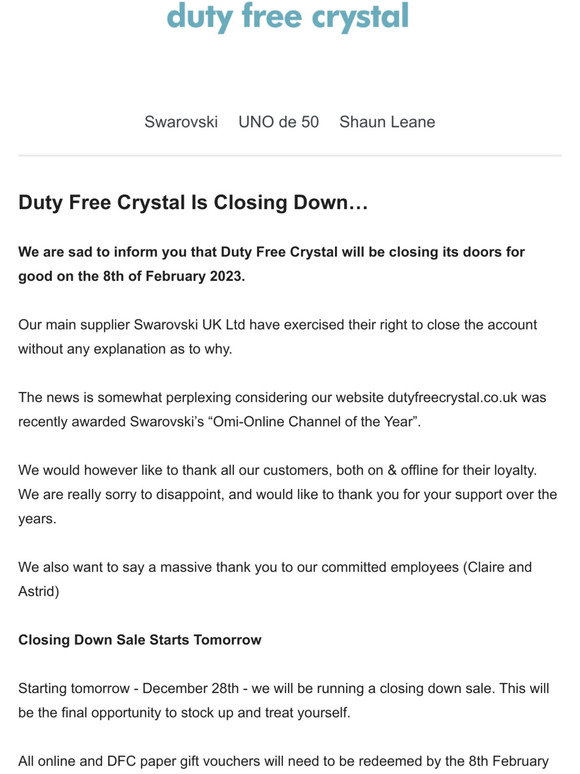 duty free crystal

Swarovski UNO de 50 Shaun Leane

Duty Free Crystal Is Closing Down…

We are sad to inform you that Duty Free Crystal will be closing its doors for good on the 8th of February 2023.

Our main supplier Swarovski UK Ltd have exercised their right to close the account without any explanation as to why.

The news is somewhat perplexing considering our website dutyfreecrystal.co.uk was recently awarded Swarovski's "Omi-Online Channel of the Year".

We would however like to thank all our customers, both on & offline for their loyalty. We are really sorry to disappoint, and would like to thank you for your support over the years.

We also want to say a massive thank you to our committed employees (Claire and Astrid)

Closing Down Sale Starts Tomorrow

Starting tomorrow - December 28th - we will be running a closing down sale. This will be the final opportunity to stock up and treat yourself.

All online and DFC paper gift vouchers will need to be redeemed by the 8th February